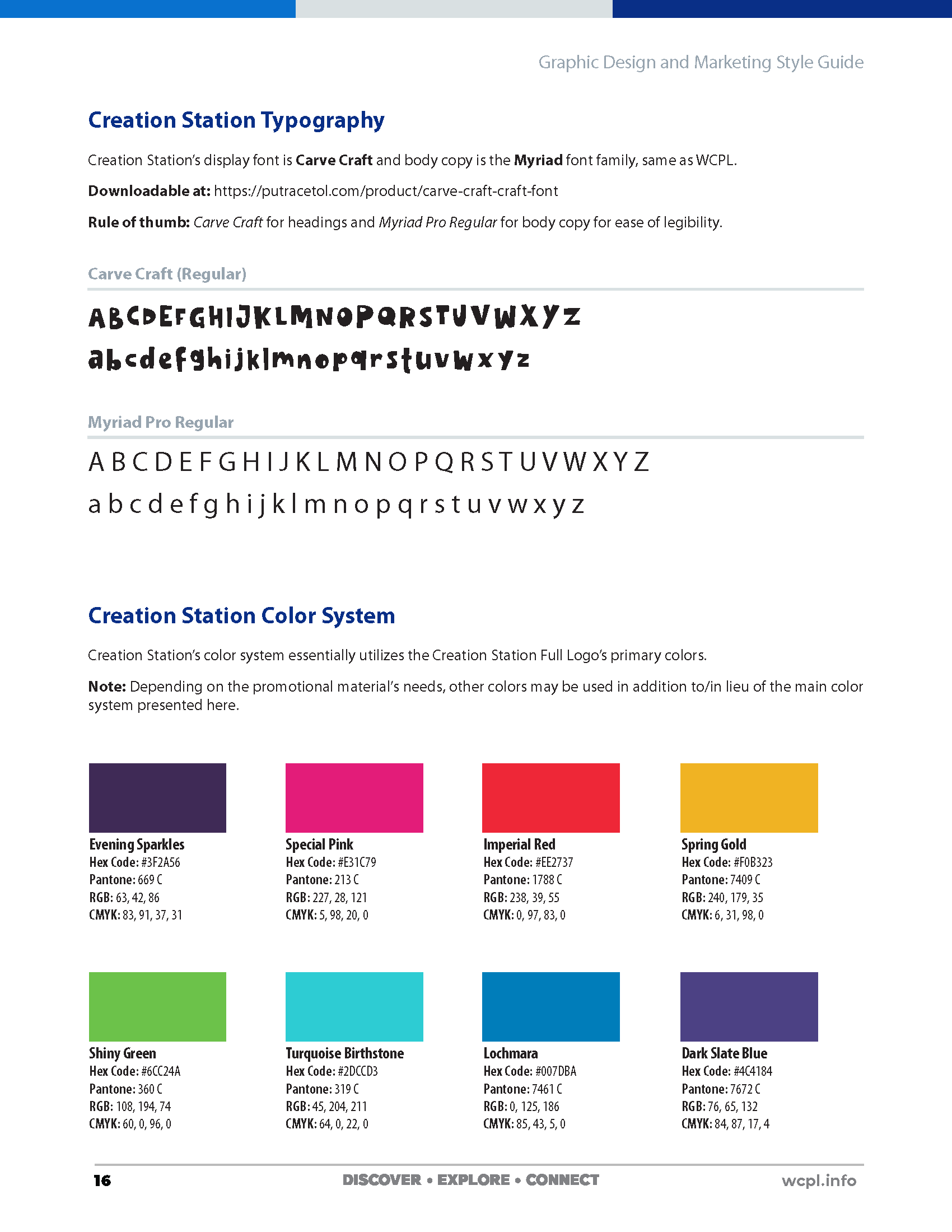 Graphic Design and Marketing Style Guide

Creation Station Typography

Creation Station's display font is Carve Craft and body copy is the Myriad font family, same as WCPL.

Downloadable at: https://putracetol.com/product/carve-craft-craft-font

Rule of thumb: Carve Craft for headings and Myriad Pro Regular for body copy for ease of legibility.

Carve Craft (Regular)

ABCDEFGHIJKLMNOPQRSTUVWXYZ
abcdefghijklmnopqrstuvwxyz

Myriad Pro Regular

A B C D E F G H I J K L M N O P Q R S T U V W X Y Z
a b c d e f g h i j k l m n o p q r s t u v w x y z

Creation Station Color System

Creation Station's color system essentially utilizes the Creation Station Full Logo's primary colors.

Note: Depending on the promotional material's needs, other colors may be used in addition to/in lieu of the main color system presented here.

Evening Sparkles
Hex Code: #3F2A56
Pantone: 669 C
RGB: 63, 42, 86
CMYK: 83, 91, 37, 31

Special Pink
Hex Code: #E31C79
Pantone: 213 C
RGB: 227, 28, 121
CMYK: 5, 98, 20, 0

Imperial Red
Hex Code: #EE2737
Pantone: 1788 C
RGB: 238, 39, 55
CMYK: 0, 97, 83, 0

Spring Gold
Hex Code: #F0B323
Pantone: 7409 C
RGB: 240, 179, 35
CMYK: 6, 31, 98, 0

Shiny Green
Hex Code: #6CC24A
Pantone: 360 C
RGB: 108, 194, 74
CMYK: 60, 0, 96, 0

Turquoise Birthstone
Hex Code: #2DCCD3
Pantone: 319 C
RGB: 45, 204, 211
CMYK: 64, 0, 22, 0

Lochmara
Hex Code: #007DBA
Pantone: 7461 C
RGB: 0, 125, 186
CMYK: 85, 43, 5, 0

Dark Slate Blue
Hex Code: #4C4184
Pantone: 7672 C
RGB: 76, 65, 132
CMYK: 84, 87, 17, 4

16 DISCOVER • EXPLORE • CONNECT wcpl.info